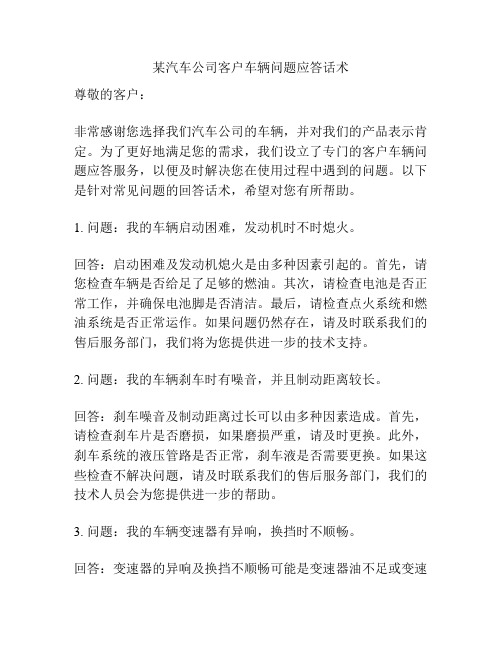 某汽车公司客户车辆问题应答话术

尊敬的客户：

非常感谢您选择我们汽车公司的车辆，并对我们的产品表示肯定。为了更好地满足您的需求，我们设立了专门的客户车辆问题应答服务，以便及时解决您在使用过程中遇到的问题。以下是针对常见问题的回答话术，希望对您有所帮助。

1. 问题：我的车辆启动困难，发动机时不时熄火。

回答：启动困难及发动机熄火是由多种因素引起的。首先，请您检查车辆是否给足了足够的燃油。其次，请检查电池是否正常工作，并确保电池脚是否清洁。最后，请检查点火系统和燃油系统是否正常运作。如果问题仍然存在，请及时联系我们的售后服务部门，我们将为您提供进一步的技术支持。

2. 问题：我的车辆刹车时有噪音，并且制动距离较长。

回答：刹车噪音及制动距离过长可以由多种因素造成。首先，请检查刹车片是否磨损，如果磨损严重，请及时更换。此外，刹车系统的液压管路是否正常，刹车液是否需要更换。如果这些检查不解决问题，请及时联系我们的售后服务部门，我们的技术人员会为您提供进一步的帮助。

3. 问题：我的车辆变速器有异响，换挡时不顺畅。

回答：变速器的异响及换挡不顺畅可能是变速器油不足或变速